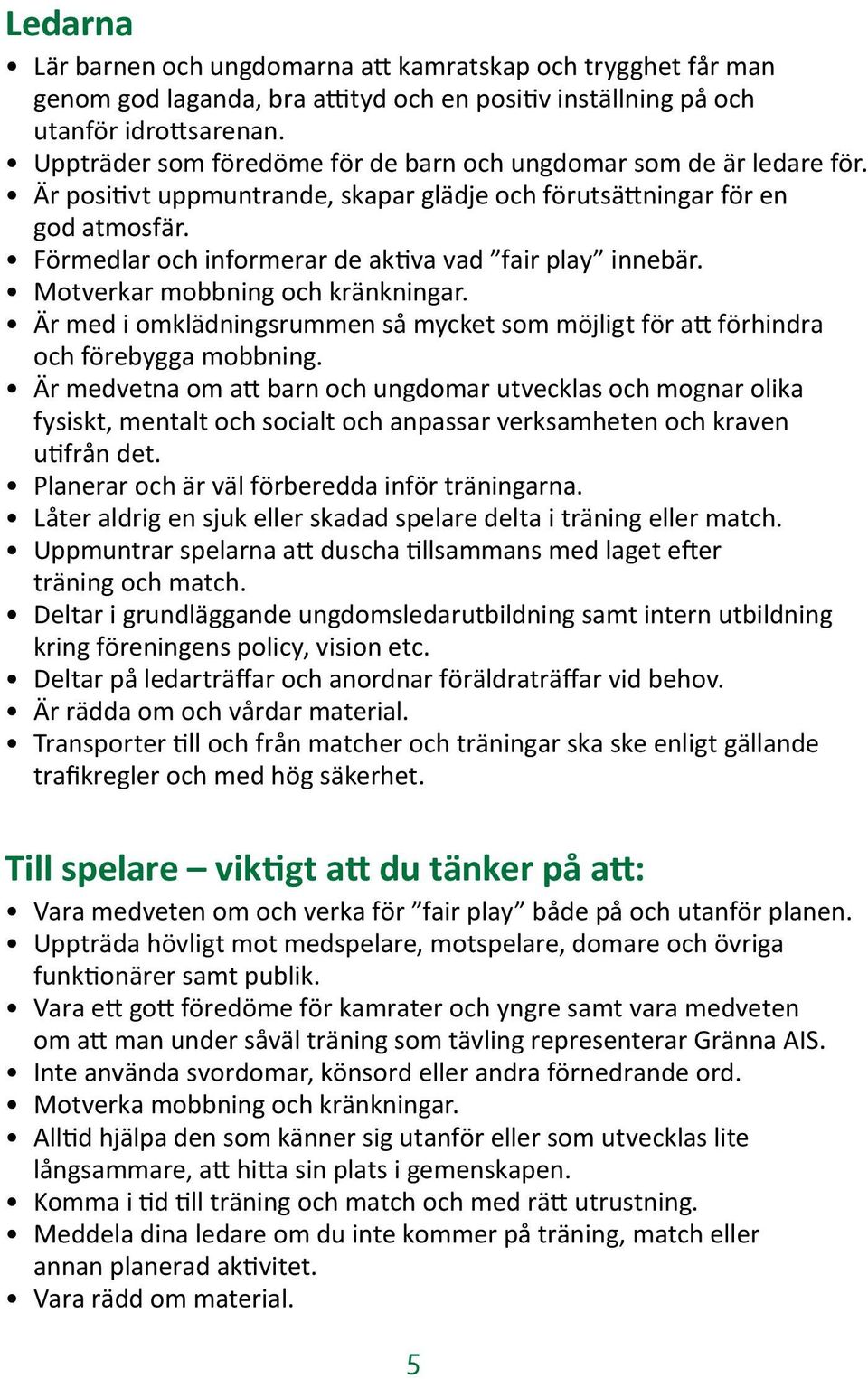 Ledarna

• Lär barnen och ungdomarna att kamratskap och trygghet får man genom god laganda, bra attityd och en positiv inställning på och utanför idrottsarenan.
• Uppträder som föredöme för de barn och ungdomar som de är ledare för.
• Är positivt uppmuntrande, skapar glädje och förutsättningar för en god atmosfär.
• Förmedlar och informerar de aktiva vad ”fair play” innebär.
• Motverkar mobbning och kränkningar.
• Är med i omklädningsrummen så mycket som möjligt för att förhindra och förebygga mobbning.
• Är medvetna om att barn och ungdomar utvecklas och mognar olika fysiskt, mentalt och socialt och anpassar verksamheten och kraven utifrån det.
• Planerar och är väl förberedda inför träningarna.
• Låter aldrig en sjuk eller skadad spelare delta i träning eller match.
• Uppmuntrar spelarna att duscha tillsammans med laget efter träning och match.
• Deltar i grundläggande ungdomsledarutbildning samt intern utbildning kring föreningens policy, vision etc.
• Deltar på ledarträffar och anordnar föräldraträffar vid behov.
• Är rädda om och vårdar material.
• Transporter till och från matcher och träningar ska ske enligt gällande trafikregler och med hög säkerhet.

Till spelare – viktigt att du tänker på att:

• Vara medveten om och verka för ”fair play” både på och utanför planen.
• Uppträda hövligt mot medspelare, motspelare, domare och övriga funktionärer samt publik.
• Vara ett gott föredöme för kamrater och yngre samt vara medveten om att man under såväl träning som tävling representerar Gränna AIS.
• Inte använda svordomar, könsord eller andra förnedrande ord.
• Motverka mobbning och kränkningar.
• Alltid hjälpa den som känner sig utanför eller som utvecklas lite långsammare, att hitta sin plats i gemenskapen.
• Komma i tid till träning och match och med rätt utrustning.
• Meddela dina ledare om du inte kommer på träning, match eller annan planerad aktivitet.
• Vara rädd om material.

5